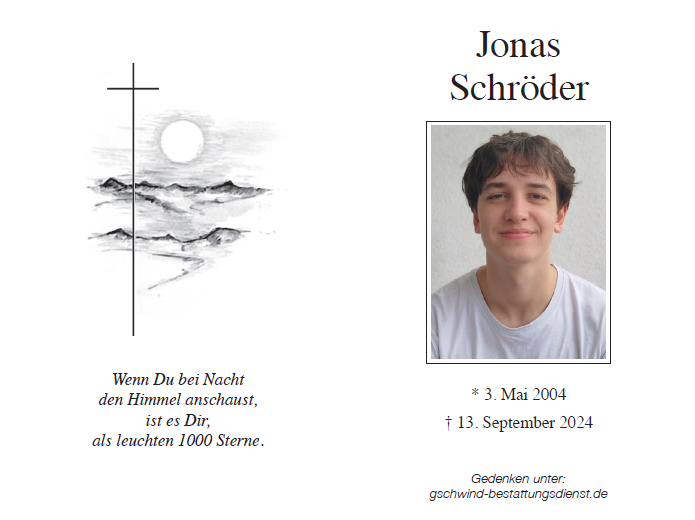 Wenn Du bei Nacht
den Himmel anschaust,
ist es Dir,
als leuchten 1000 Sterne.

Jonas
Schröder

* 3. Mai 2004
† 13. September 2024

Gedenken unter:
gschwind-bestattungsdienst.de